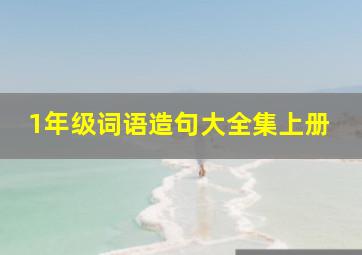 1年级词语造句大全集上册